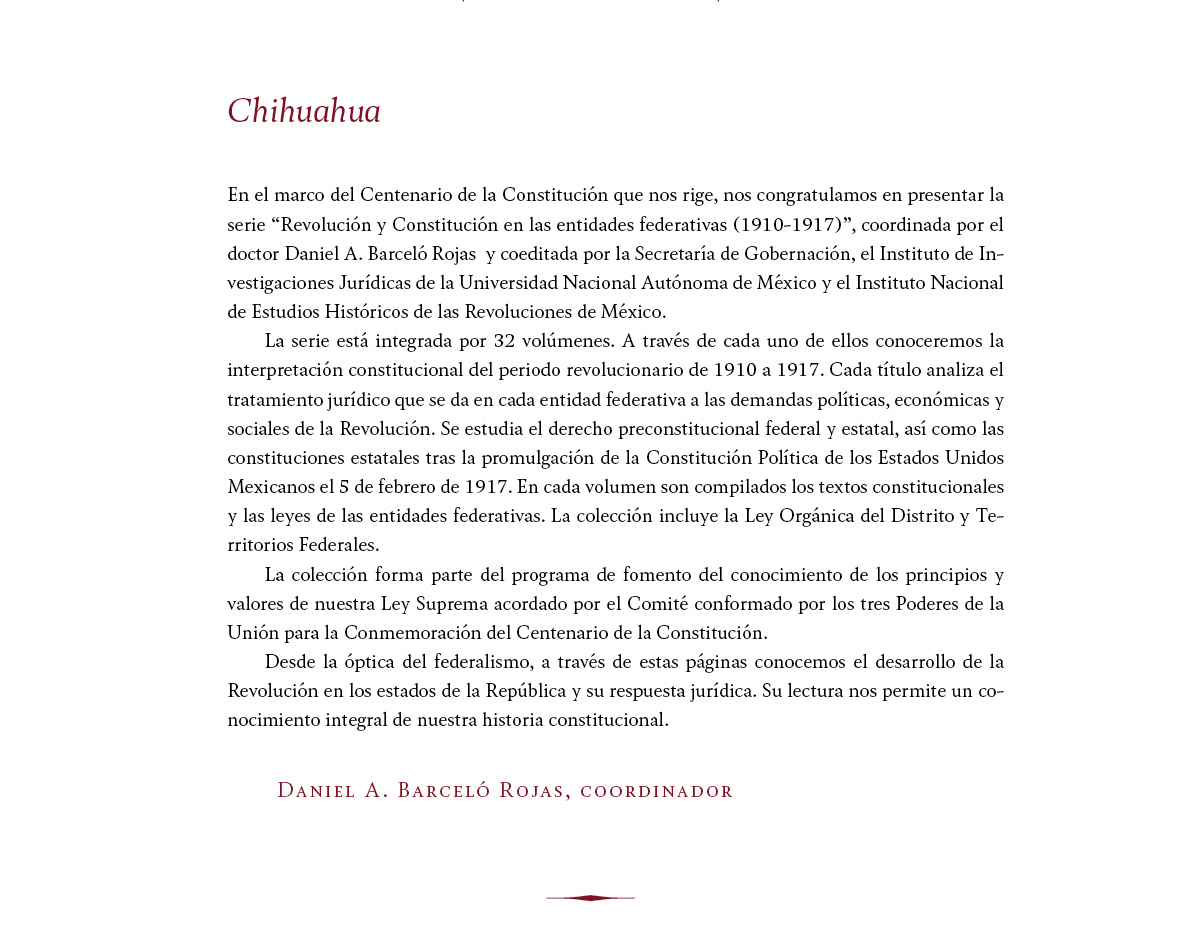 Chihuahua

En el marco del Centenario de la Constitución que nos rige, nos congratulamos en presentar la serie “Revolución y Constitución en las entidades federativas (1910-1917)”, coordinada por el doctor Daniel A. Barceló Rojas y coeditada por la Secretaría de Gobernación, el Instituto de Investigaciones Jurídicas de la Universidad Nacional Autónoma de México y el Instituto Nacional de Estudios Históricos de las Revoluciones de México.

La serie está integrada por 32 volúmenes. A través de cada uno de ellos conoceremos la interpretación constitucional del periodo revolucionario de 1910 a 1917. Cada título analiza el tratamiento jurídico que se da en cada entidad federativa a las demandas políticas, económicas y sociales de la Revolución. Se estudia el derecho preconstitucional federal y estatal, así como las constituciones estatales tras la promulgación de la Constitución Política de los Estados Unidos Mexicanos el 5 de febrero de 1917. En cada volumen son compilados los textos constitucionales y las leyes de las entidades federativas. La colección incluye la Ley Orgánica del Distrito y Territorios Federales.

La colección forma parte del programa de fomento del conocimiento de los principios y valores de nuestra Ley Suprema acordado por el Comité conformado por los tres Poderes de la Unión para la Conmemoración del Centenario de la Constitución.

Desde la óptica del federalismo, a través de estas páginas conocemos el desarrollo de la Revolución en los estados de la República y su respuesta jurídica. Su lectura nos permite un conocimiento integral de nuestra historia constitucional.

Daniel A. Barceló Rojas, coordinador